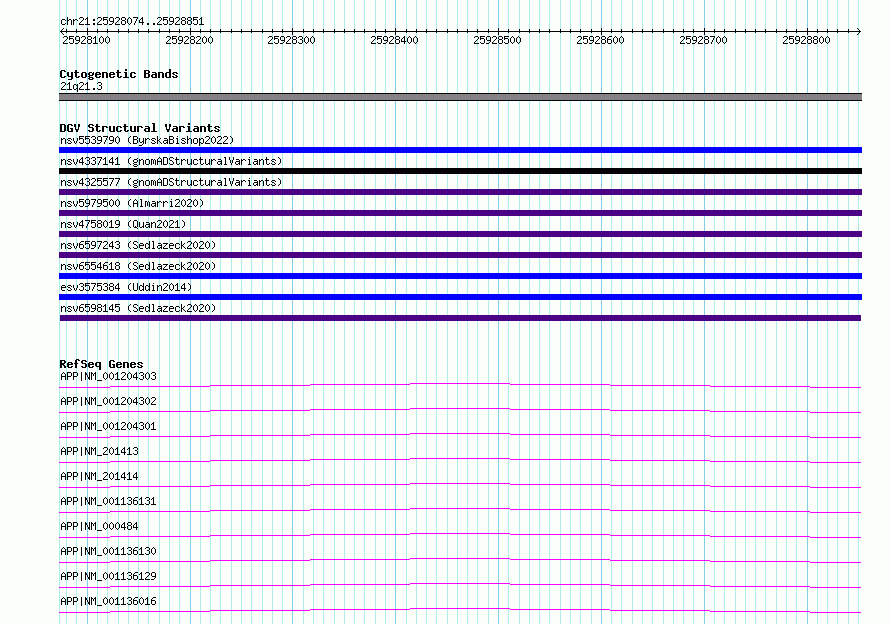 chr21:25928074..25928851

25928100 25928200 25928300 25928400 25928500 25928600 25928700 25928800

Cytogenetic Bands
21q21.3

DGV Structural Variants
nsv5539790 (ByrskaBishop2022)
nsv4337141 (gnomADStructuralVariants)
nsv4325577 (gnomADStructuralVariants)
nsv5979500 (Almarri2020)
nsv4758019 (Quan2021)
nsv6597243 (Sedlazeck2020)
nsv6554618 (Sedlazeck2020)
esv3575384 (Uddin2014)
nsv6598145 (Sedlazeck2020)

RefSeq Genes
APP|NM_001204303
APP|NM_001204302
APP|NM_001204301
APP|NM_201413
APP|NM_201414
APP|NM_001136131
APP|NM_000484
APP|NM_001136130
APP|NM_001136129
APP|NM_001136016